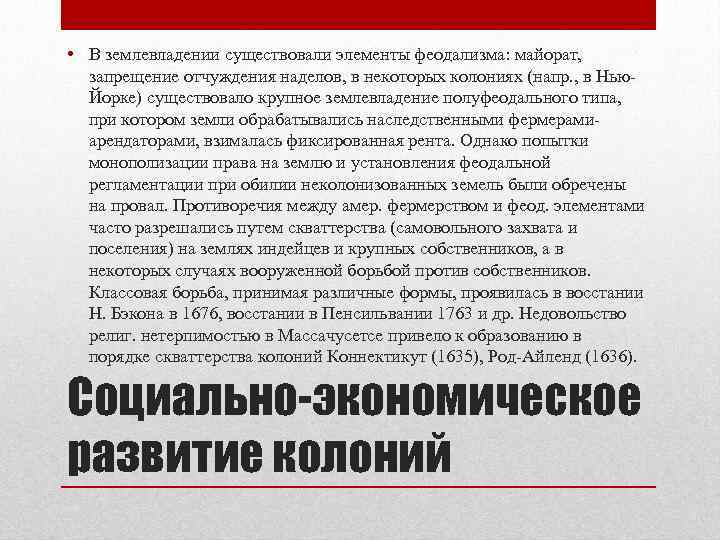 • В землевладении существовали элементы феодализма: майорат, запрещение отчуждения наделов, в некоторых колониях (напр., в Нью-Йорке) существовало крупное землевладение полуфеодального типа, при котором земли обрабатывались наследственными фермерами-арендаторами, взималась фиксированная рента. Однако попытки монополизации права на землю и установления феодальной регламентации при обилии неколонизованных земель были обречены на провал. Противоречия между амер. фермерством и феод. элементами часто разрешались путем скваттерства (самовольного захвата и поселения) на землях индейцев и крупных собственников, а в некоторых случаях вооруженной борьбой против собственников. Классовая борьба, принимая различные формы, проявилась в восстании Н. Бэкона в 1676, восстании в Пенсильвании 1763 и др. Недовольство религ. нетерпимостью в Массачусетсе привело к образованию в порядке скваттерства колоний Коннектикут (1635), Род-Айленд (1636).

Социально-экономическое развитие колоний